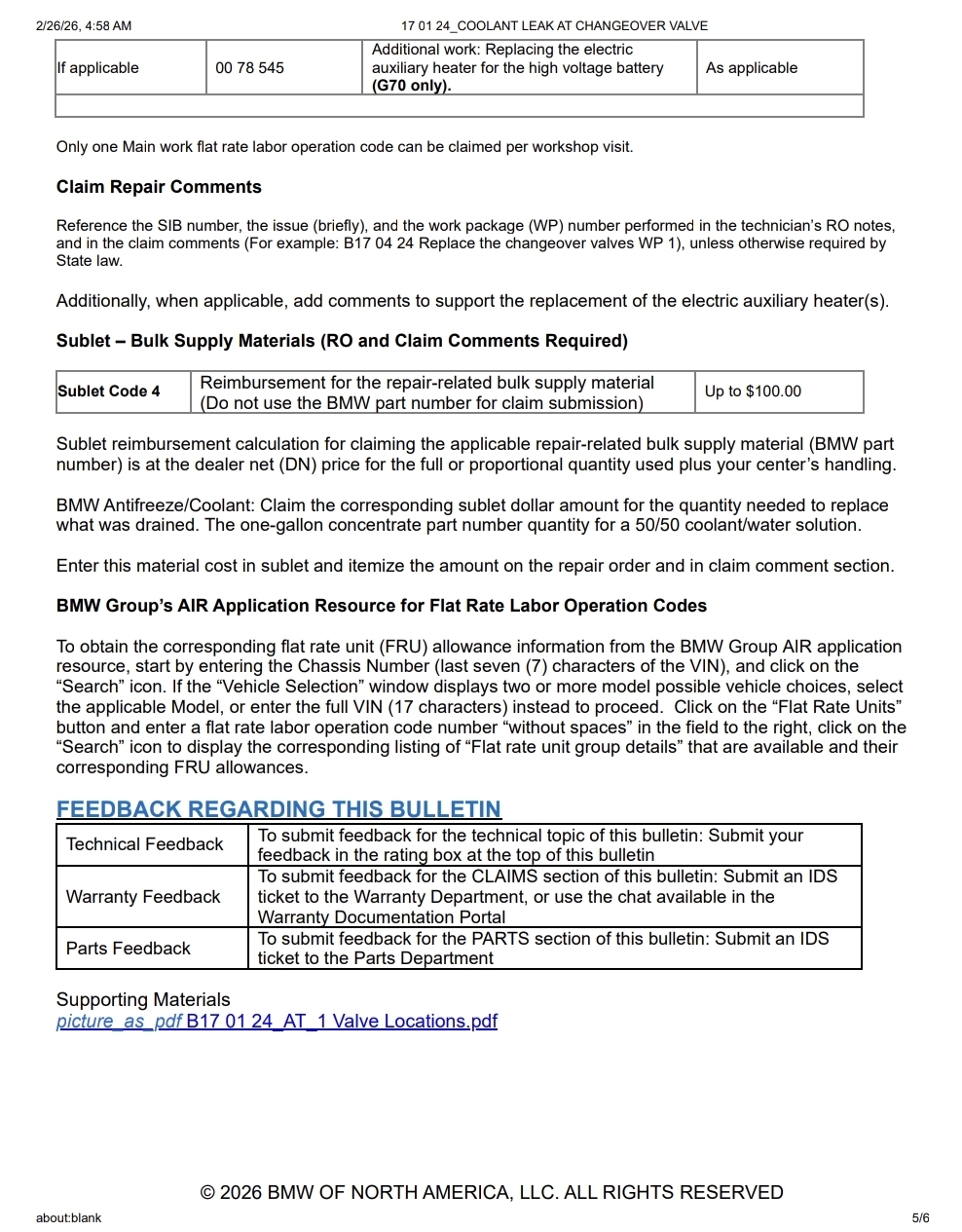 2/26/26, 4:58 AM 17 01 24_COOLANT LEAK AT CHANGEOVER VALVE

| If applicable | 00 78 545 | Additional work: Replacing the electric auxiliary heater for the high voltage battery (G70 only). | As applicable |
|---|---|---|---|
| | | | |

Only one Main work flat rate labor operation code can be claimed per workshop visit.

Claim Repair Comments

Reference the SIB number, the issue (briefly), and the work package (WP) number performed in the technician's RO notes, and in the claim comments (For example: B17 04 24 Replace the changeover valves WP 1), unless otherwise required by State law.

Additionally, when applicable, add comments to support the replacement of the electric auxiliary heater(s).

Sublet – Bulk Supply Materials (RO and Claim Comments Required)

| Sublet Code 4 | Reimbursement for the repair-related bulk supply material (Do not use the BMW part number for claim submission) | Up to $100.00 |
|---|---|---|

Sublet reimbursement calculation for claiming the applicable repair-related bulk supply material (BMW part number) is at the dealer net (DN) price for the full or proportional quantity used plus your center's handling.

BMW Antifreeze/Coolant: Claim the corresponding sublet dollar amount for the quantity needed to replace what was drained. The one-gallon concentrate part number quantity for a 50/50 coolant/water solution.

Enter this material cost in sublet and itemize the amount on the repair order and in claim comment section.

BMW Group's AIR Application Resource for Flat Rate Labor Operation Codes

To obtain the corresponding flat rate unit (FRU) allowance information from the BMW Group AIR application resource, start by entering the Chassis Number (last seven (7) characters of the VIN), and click on the "Search" icon. If the "Vehicle Selection" window displays two or more model possible vehicle choices, select the applicable Model, or enter the full VIN (17 characters) instead to proceed. Click on the "Flat Rate Units" button and enter a flat rate labor operation code number "without spaces" in the field to the right, click on the "Search" icon to display the corresponding listing of "Flat rate unit group details" that are available and their corresponding FRU allowances.

FEEDBACK REGARDING THIS BULLETIN

| Technical Feedback | To submit feedback for the technical topic of this bulletin: Submit your feedback in the rating box at the top of this bulletin |
|---|---|
| Warranty Feedback | To submit feedback for the CLAIMS section of this bulletin: Submit an IDS ticket to the Warranty Department, or use the chat available in the Warranty Documentation Portal |
| Parts Feedback | To submit feedback for the PARTS section of this bulletin: Submit an IDS ticket to the Parts Department |

Supporting Materials
picture_as_pdf B17 01 24_AT_1 Valve Locations.pdf

© 2026 BMW OF NORTH AMERICA, LLC. ALL RIGHTS RESERVED

about:blank 5/6